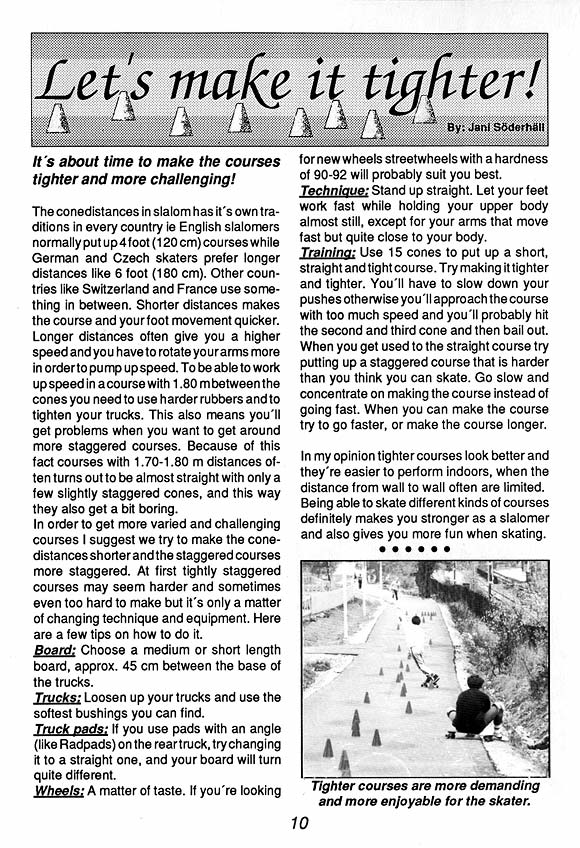 Let's make it tighter!

By: Jani Söderhäll

It's about time to make the courses tighter and more challenging!

The conedistances in slalom has it's own traditions in every country ie English slalomers normally put up 4 foot (120 cm) courses while German and Czech skaters prefer longer distances like 6 foot (180 cm). Other countries like Switzerland and France use something in between. Shorter distances makes the course and your foot movement quicker. Longer distances often give you a higher speed and you have to rotate your arms more in order to pump up speed. To be able to work up speed in a course with 1.80 m between the cones you need to use harder rubbers and to tighten your trucks. This also means you'll get problems when you want to get around more staggered courses. Because of this fact courses with 1.70-1.80 m distances often turns out to be almost straight with only a few slightly staggered cones, and this way they also get a bit boring.
In order to get more varied and challenging courses I suggest we try to make the conedistances shorter and the staggered courses more staggered. At first tightly staggered courses may seem harder and sometimes even too hard to make but it's only a matter of changing technique and equipment. Here are a few tips on how to do it.
Board: Choose a medium or short length board, approx. 45 cm between the base of the trucks.
Trucks: Loosen up your trucks and use the softest bushings you can find.
Truck pads: If you use pads with an angle (like Radpads) on the rear truck, try changing it to a straight one, and your board will turn quite different.
Wheels: A matter of taste. If you're looking for new wheels streetwheels with a hardness of 90-92 will probably suit you best.
Technique: Stand up straight. Let your feet work fast while holding your upper body almost still, except for your arms that move fast but quite close to your body.
Training: Use 15 cones to put up a short, straight and tight course. Try making it tighter and tighter. You'll have to slow down your pushes otherwise you'll approach the course with too much speed and you'll probably hit the second and third cone and then bail out. When you get used to the straight course try putting up a staggered course that is harder than you think you can skate. Go slow and concentrate on making the course instead of going fast. When you can make the course try to go faster, or make the course longer.

In my opinion tighter courses look better and they're easier to perform indoors, when the distance from wall to wall often are limited. Being able to skate different kinds of courses definitely makes you stronger as a slalomer and also gives you more fun when skating.

• • • • • •

Tighter courses are more demanding and more enjoyable for the skater.

10